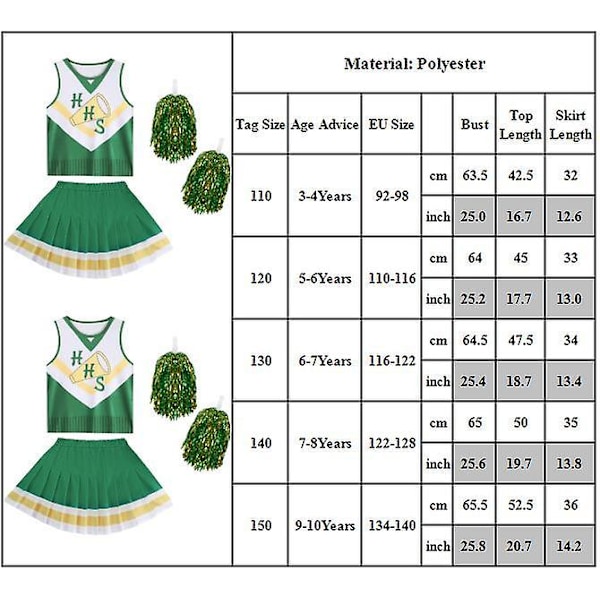 HHS

HHS

Material: Polyester

| Tag Size | Age Advice | EU Size | | Bust | Top Length | Skirt Length |
|---|---|---|---|---|---|---|
| 110 | 3-4Years | 92-98 | cm | 63.5 | 42.5 | 32 |
| | | | inch | 25.0 | 16.7 | 12.6 |
| 120 | 5-6Years | 110-116 | cm | 64 | 45 | 33 |
| | | | inch | 25.2 | 17.7 | 13.0 |
| 130 | 6-7Years | 116-122 | cm | 64.5 | 47.5 | 34 |
| | | | inch | 25.4 | 18.7 | 13.4 |
| 140 | 7-8Years | 122-128 | cm | 65 | 50 | 35 |
| | | | inch | 25.6 | 19.7 | 13.8 |
| 150 | 9-10Years | 134-140 | cm | 65.5 | 52.5 | 36 |
| | | | inch | 25.8 | 20.7 | 14.2 |